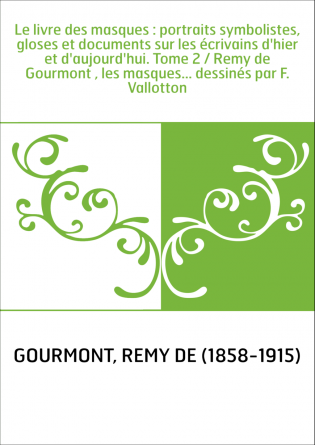 Le livre des masques : portraits symbolistes, gloses et documents sur les écrivains d'hier et d'aujourd'hui. Tome 2 / Remy de Gourmont , les masques... dessinés par F. Vallotton

GOURMONT, REMY DE (1858-1915)